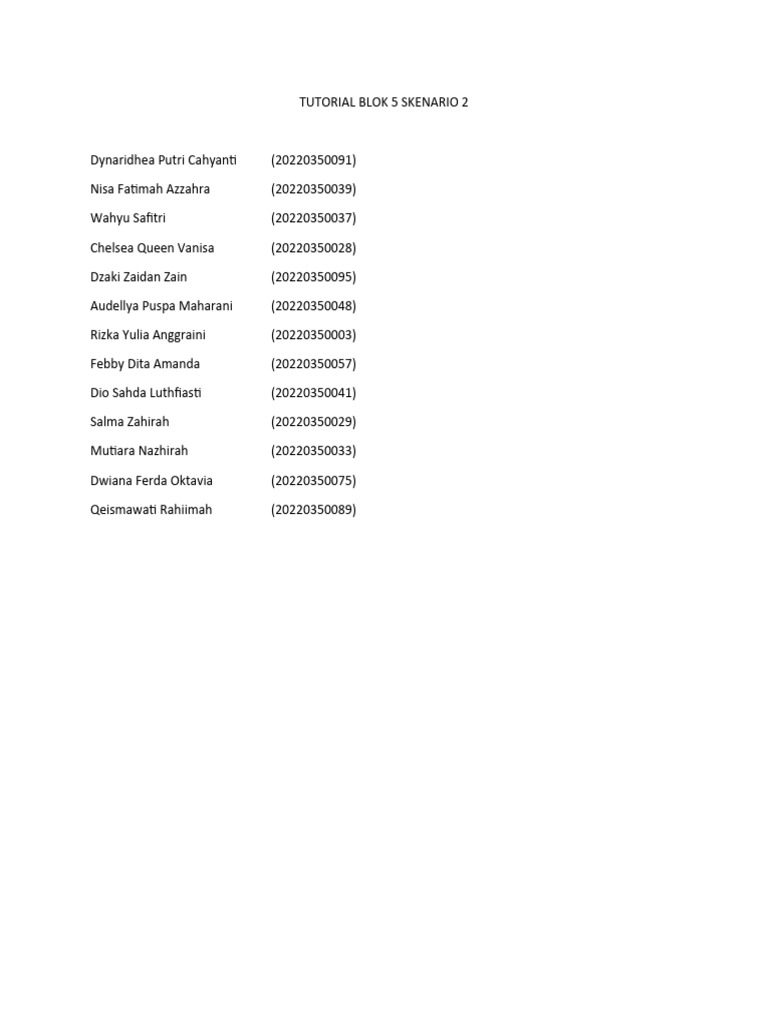 TUTORIAL BLOK 5 SKENARIO 2

Dynaridhea Putri Cahyanti (20220350091)
Nisa Fatimah Azzahra (20220350039)
Wahyu Safitri (20220350037)
Chelsea Queen Vanisa (20220350028)
Dzaki Zaidan Zain (20220350095)
Audellya Puspa Maharani (20220350048)
Rizka Yulia Anggraini (20220350003)
Febby Dita Amanda (20220350057)
Dio Sahda Luthfiasti (20220350041)
Salma Zahirah (20220350029)
Mutiara Nazhirah (20220350033)
Dwiana Ferda Oktavia (20220350075)
Qeismawati Rahiimah (20220350089)